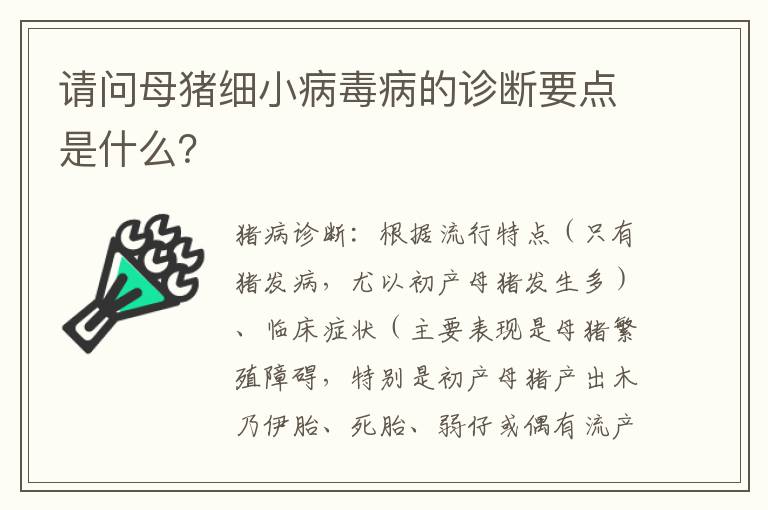 请问母猪细小病毒病的诊断要点是什么?

猪病诊断：根据流行特点（只有猪发病，尤以初产母猪发生多）、临床症状（主要表现是母猪繁殖障碍，特别是初产母猪产出木乃伊胎、死胎、弱仔或偶有流产